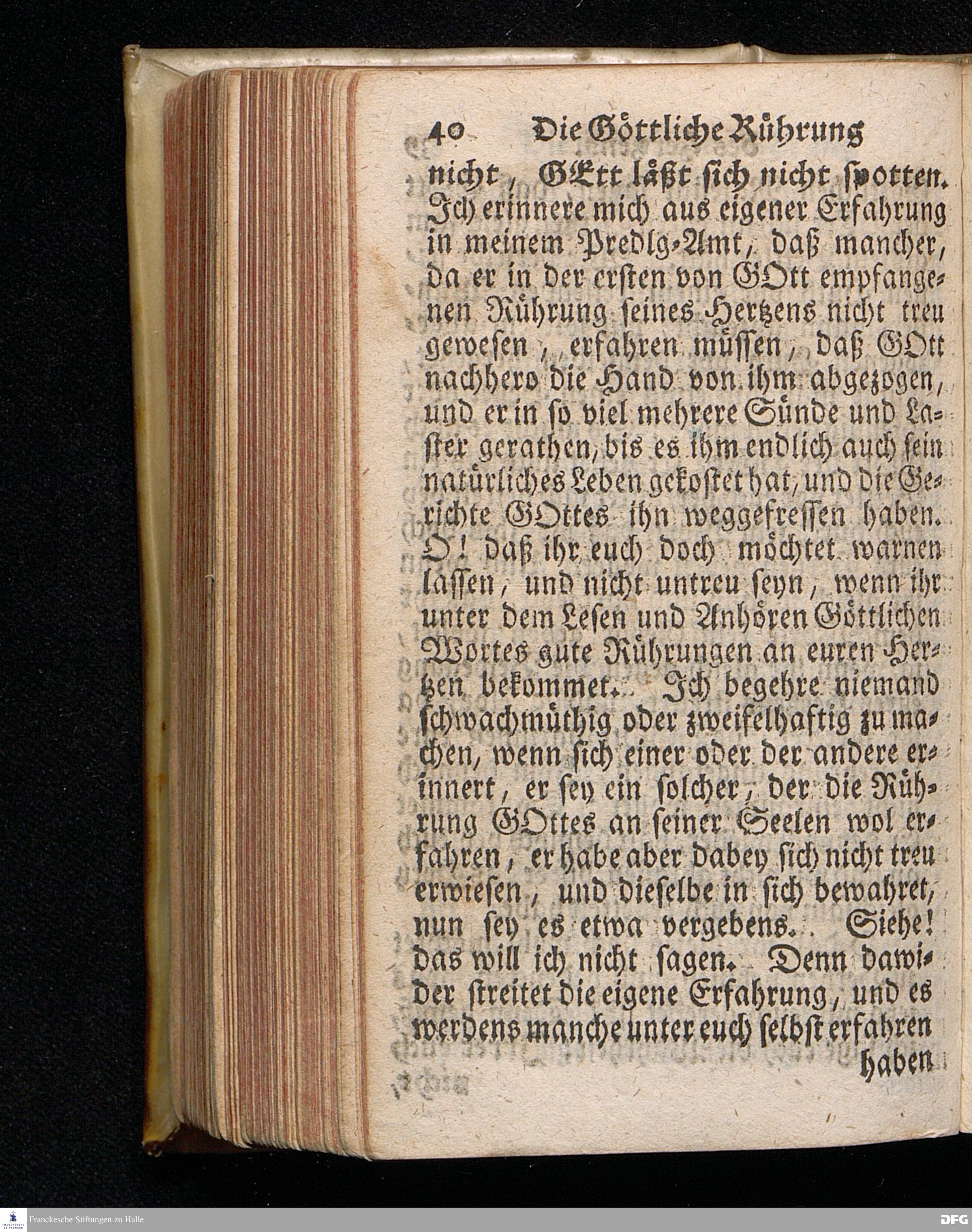 40 Die Göttliche Rührung

nicht, GOtt läßt sich nicht spotten. Ich erinnere mich aus eigener Erfahrung in meinem Predig-Amt, daß mancher, da er in der ersten von GOtt empfangenen Rührung seines Hertzens nicht treu gewesen, erfahren müssen, daß GOtt nachhero die Hand von ihm abgezogen, und er in so viel mehrere Sünde und Laster gerathen, bis es ihm endlich auch sein natürliches Leben gekostet hat, und die Gerichte GOttes ihn weggefressen haben. O! daß ihr euch doch möchtet warnen lassen, und nicht untreu seyn, wenn ihr unter dem Lesen und Anhören Göttlichen Wortes gute Rührungen an euren Hertzen bekommet. Ich begehre niemand schwachmüthig oder zweifelhaftig zu machen, wenn sich einer oder der andere erinnert, er sey ein solcher, der die Rührung GOttes an seiner Seelen wol erfahren, er habe aber dabey sich nicht treu erwiesen, und dieselbe in sich bewahret, nun sey es etwa vergebens. Siehe! das will ich nicht sagen. Denn dawider streitet die eigene Erfahrung, und es werdens manche unter euch selbst erfahren

haben

Franckesche Stiftungen zu Halle

DFG